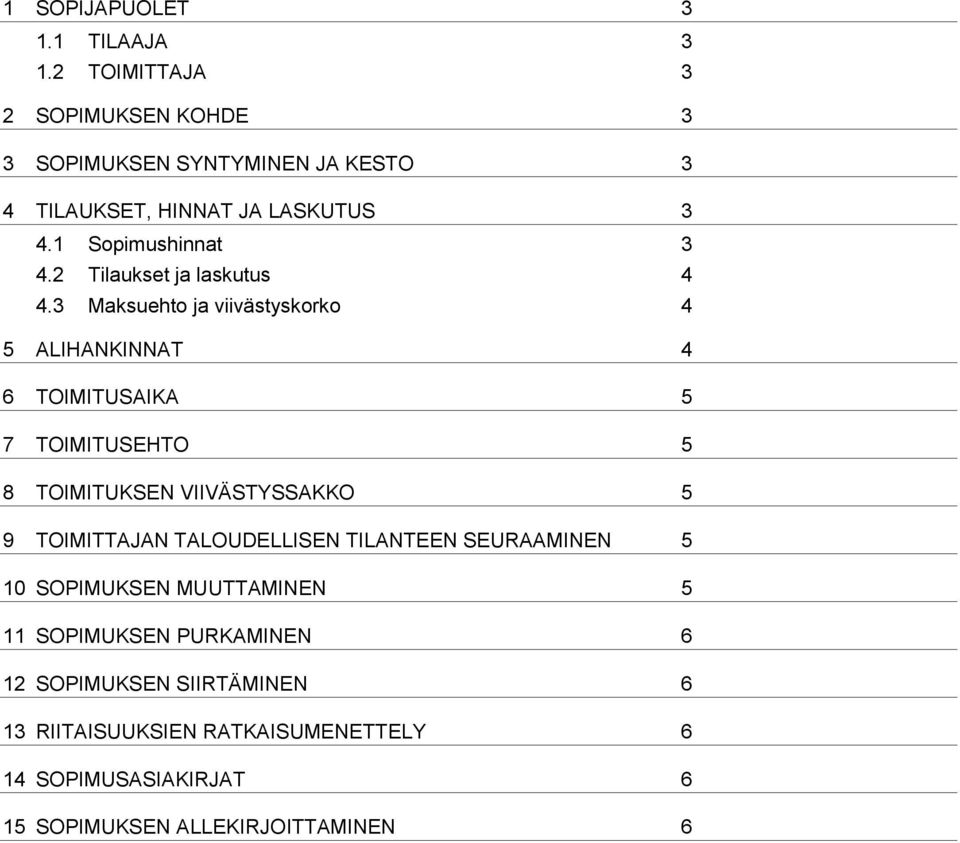 1 SOPIJAPUOLET 3

1.1 TILAAJA 3

1.2 TOIMITTAJA 3

2 SOPIMUKSEN KOHDE 3

3 SOPIMUKSEN SYNTYMINEN JA KESTO 3

4 TILAUKSET, HINNAT JA LASKUTUS 3

4.1 Sopimushinnat 3

4.2 Tilaukset ja laskutus 4

4.3 Maksuehto ja viivästyskorko 4

5 ALIHANKINNAT 4

6 TOIMITUSAIKA 5

7 TOIMITUSEHTO 5

8 TOIMITUKSEN VIIVÄSTYSSAKKO 5

9 TOIMITTAJAN TALOUDELLISEN TILANTEEN SEURAAMINEN 5

10 SOPIMUKSEN MUUTTAMINEN 5

11 SOPIMUKSEN PURKAMINEN 6

12 SOPIMUKSEN SIIRTÄMINEN 6

13 RIITAISUUKSIEN RATKAISUMENETTELY 6

14 SOPIMUSASIAKIRJAT 6

15 SOPIMUKSEN ALLEKIRJOITTAMINEN 6